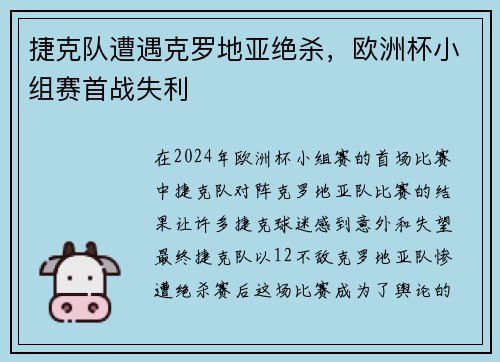 捷克队遭遇克罗地亚绝杀，欧洲杯小组赛首战失利

在2024年欧洲杯小组赛的首场比赛中捷克队对阵克罗地亚队比赛的结果让许多捷克球迷感到意外和失望最终捷克队以12不敌克罗地亚队惨遭绝杀赛后这场比赛成为了舆论的